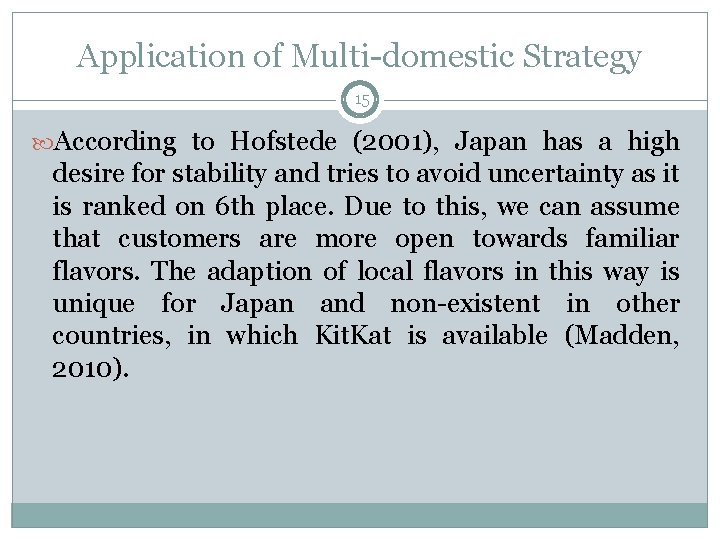 Application of Multi-domestic Strategy

15

According to Hofstede (2001), Japan has a high desire for stability and tries to avoid uncertainty as it is ranked on 6th place. Due to this, we can assume that customers are more open towards familiar flavors. The adaption of local flavors in this way is unique for Japan and non-existent in other countries, in which KitKat is available (Madden, 2010).